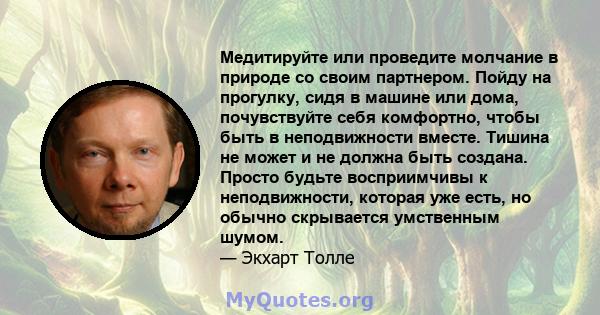 Медитируйте или проведите молчание в природе со своим партнером. Пойду на прогулку, сидя в машине или дома, почувствуйте себя комфортно, чтобы быть в неподвижности вместе. Тишина не может и не должна быть создана. Просто будьте восприимчивы к неподвижности, которая уже есть, но обычно скрывается умственным шумом.
— Экхарт Толле

MyQuotes.org